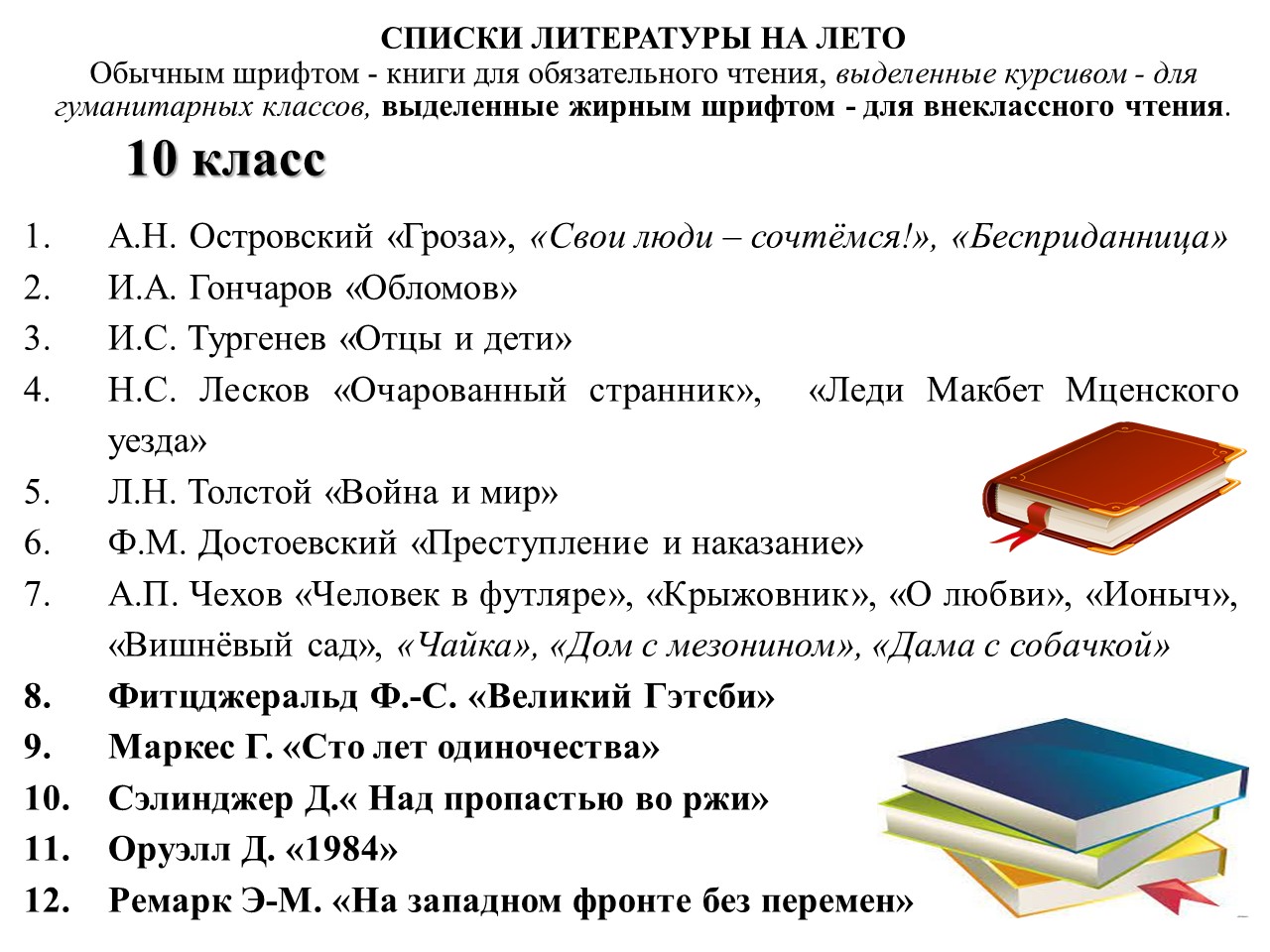 СПИСКИ ЛИТЕРАТУРЫ НА ЛЕТО
Обычным шрифтом - книги для обязательного чтения, выделенные курсивом - для гуманитарных классов, выделенные жирным шрифтом - для внеклассного чтения.

10 класс

1. А.Н. Островский «Гроза», «Свои люди – сочтёмся!», «Бесприданница»
2. И.А. Гончаров «Обломов»
3. И.С. Тургенев «Отцы и дети»
4. Н.С. Лесков «Очарованный странник», «Леди Макбет Мценского уезда»
5. Л.Н. Толстой «Война и мир»
6. Ф.М. Достоевский «Преступление и наказание»
7. А.П. Чехов «Человек в футляре», «Крыжовник», «О любви», «Ионыч», «Вишнёвый сад», «Чайка», «Дом с мезонином», «Дама с собачкой»
8. Фитцджеральд Ф.-С. «Великий Гэтсби»
9. Маркес Г. «Сто лет одиночества»
10. Сэлинджер Д.« Над пропастью во ржи»
11. Оруэлл Д. «1984»
12. Ремарк Э-М. «На западном фронте без перемен»